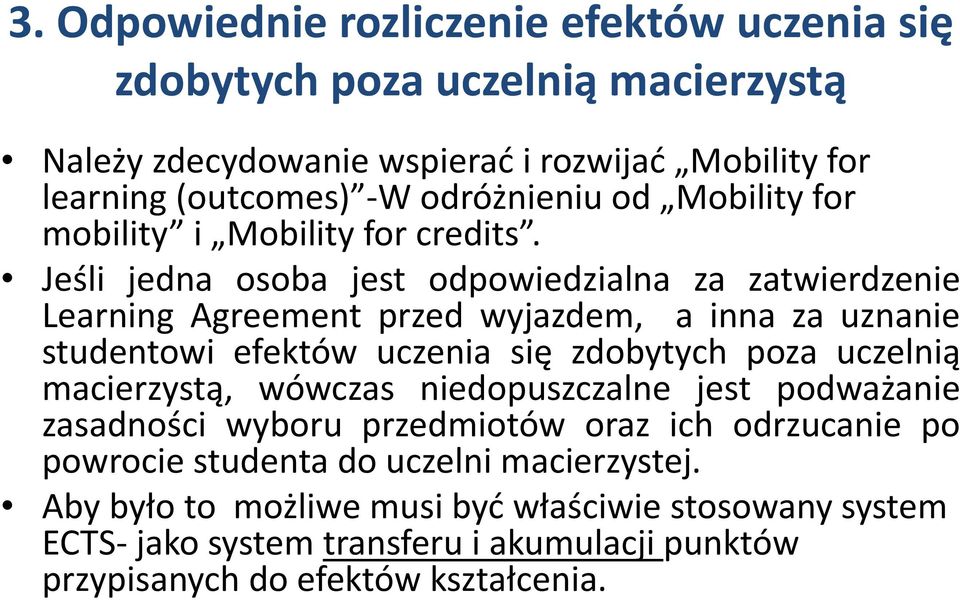 3. Odpowiednie rozliczenie efektów uczenia się zdobytych poza uczelnią macierzystą

• Należy zdecydowanie wspierać i rozwijać „Mobility for learning (outcomes)”-W odróżnieniu od „Mobility for mobility” i „Mobility for credits”.

• Jeśli jedna osoba jest odpowiedzialna za zatwierdzenie Learning Agreement przed wyjazdem, a inna za uznanie studentowi efektów uczenia się zdobytych poza uczelnią macierzystą, wówczas niedopuszczalne jest podważanie zasadności wyboru przedmiotów oraz ich odrzucanie po powrocie studenta do uczelni macierzystej.

• Aby było to możliwe musi być właściwie stosowany system ECTS- jako system transferu i akumulacji punktów przypisanych do efektów kształcenia.